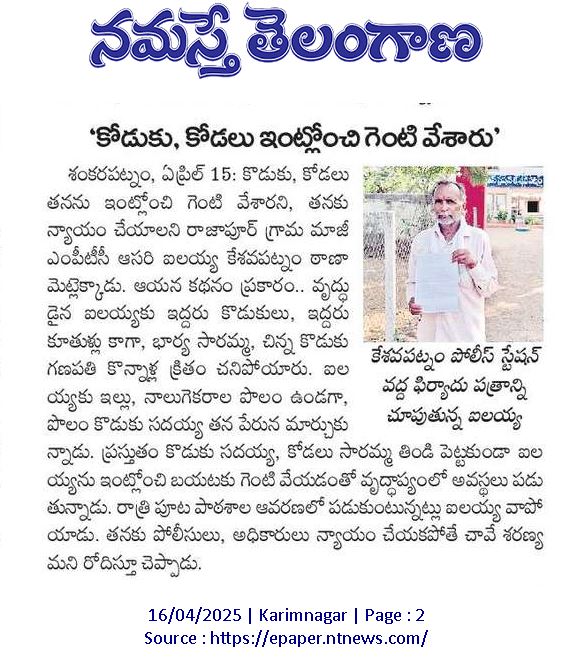 నమస్తే తెలంగాణ

'కొడుకు, కోడలు ఇంట్లోంచి గెంటి వేశారు'

శంకరపట్నం, ఏప్రిల్ 15: కొడుకు, కోడలు తనను ఇంట్లోంచి గెంటి వేశారని, తనకు న్యాయం చేయాలని రాజాపూర్ గ్రామ మాజీ ఎంపీటీసీ ఆసరి ఐలయ్య కేశవపట్నం ఠాణా మెట్లెక్కాడు. ఆయన కథనం ప్రకారం.. వృద్ధుడైన ఐలయ్యకు ఇద్దరు కొడుకులు, ఇద్దరు కూతుళ్లు కాగా, భార్య సారమ్మ, చిన్న కొడుకు గణపతి కొన్నాళ్ల క్రితం చనిపోయారు. ఐలయ్యకు ఇల్లు, నాలుగెకరాల పొలం ఉండగా, పొలం కొడుకు సదయ్య తన పేరున మార్చుకున్నాడు. ప్రస్తుతం కొడుకు సదయ్య, కోడలు సారమ్మ తిండి పెట్టకుండా ఐలయ్యను ఇంట్లోంచి బయటకు గెంటి వేయడంతో వృద్ధాప్యంలో అవస్థలు పడుతున్నాడు. రాత్రి పూట పాఠశాల ఆవరణలో పడుకుంటున్నట్లు ఐలయ్య వాపోయాడు. తనకు పోలీసులు, అధికారులు న్యాయం చేయకపోతే చావే శరణ్యమని రోదిస్తూ చెప్పాడు.

కేశవపట్నం పోలీస్ స్టేషన్ వద్ద ఫిర్యాదు పత్రాన్ని చూపుతున్న ఐలయ్య

16/04/2025 | Karimnagar | Page : 2
Source : https://epaper.ntnews.com/